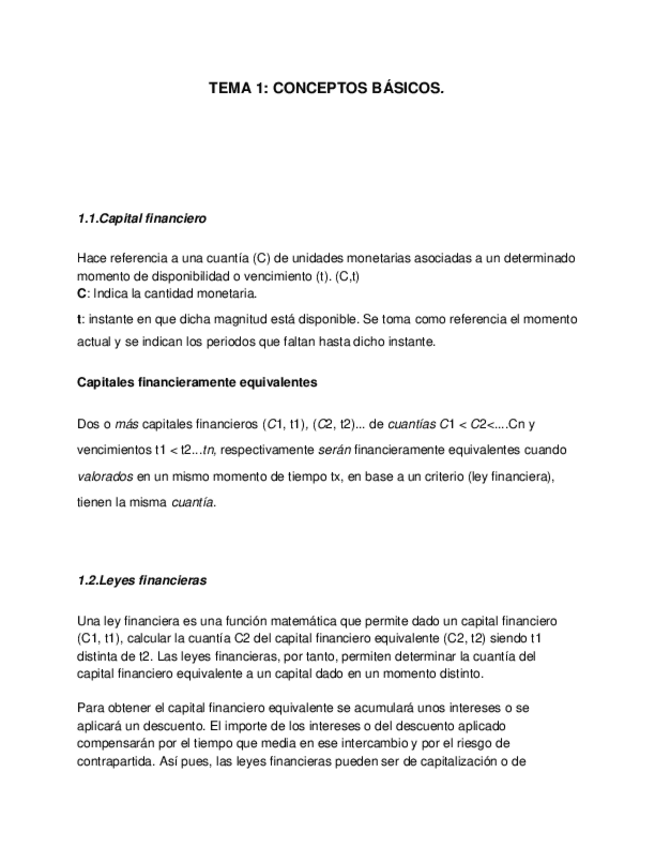 TEMA 1: CONCEPTOS BÁSICOS.

1.1.Capital financiero

Hace referencia a una cuantía (C) de unidades monetarias asociadas a un determinado momento de disponibilidad o vencimiento (t). (C,t)
C: Indica la cantidad monetaria.
t: instante en que dicha magnitud está disponible. Se toma como referencia el momento actual y se indican los periodos que faltan hasta dicho instante.

Capitales financieramente equivalentes

Dos o más capitales financieros (C1, t1), (C2, t2)... de cuantías C1 < C2<....Cn y vencimientos t1 < t2...tn, respectivamente serán financieramente equivalentes cuando valorados en un mismo momento de tiempo tx, en base a un criterio (ley financiera), tienen la misma cuantía.

1.2.Leyes financieras

Una ley financiera es una función matemática que permite dado un capital financiero (C1, t1), calcular la cuantía C2 del capital financiero equivalente (C2, t2) siendo t1 distinta de t2. Las leyes financieras, por tanto, permiten determinar la cuantía del capital financiero equivalente a un capital dado en un momento distinto.

Para obtener el capital financiero equivalente se acumulará unos intereses o se aplicará un descuento. El importe de los intereses o del descuento aplicado compensarán por el tiempo que media en ese intercambio y por el riesgo de contrapartida. Así pues, las leyes financieras pueden ser de capitalización o de